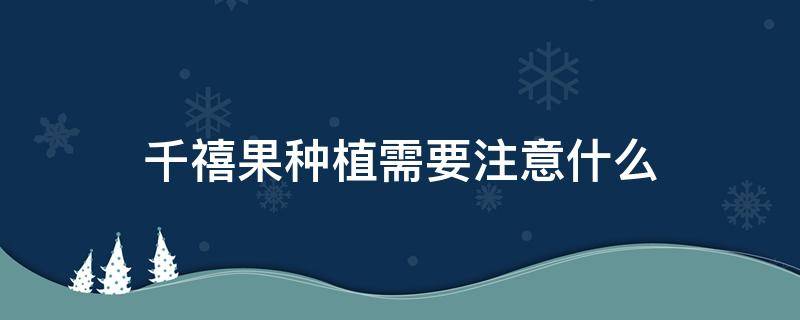 千禧果种植需要注意什么